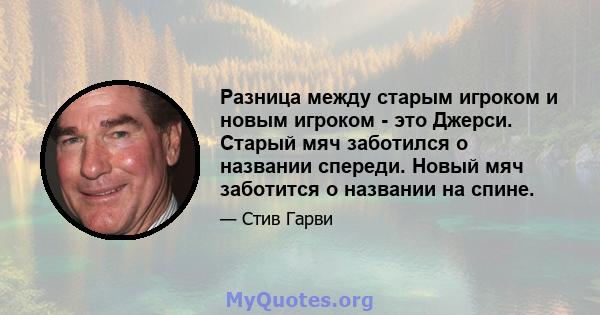 Разница между старым игроком и новым игроком - это Джерси. Старый мяч заботился о названии спереди. Новый мяч заботится о названии на спине.

— Стив Гарви

MyQuotes.org